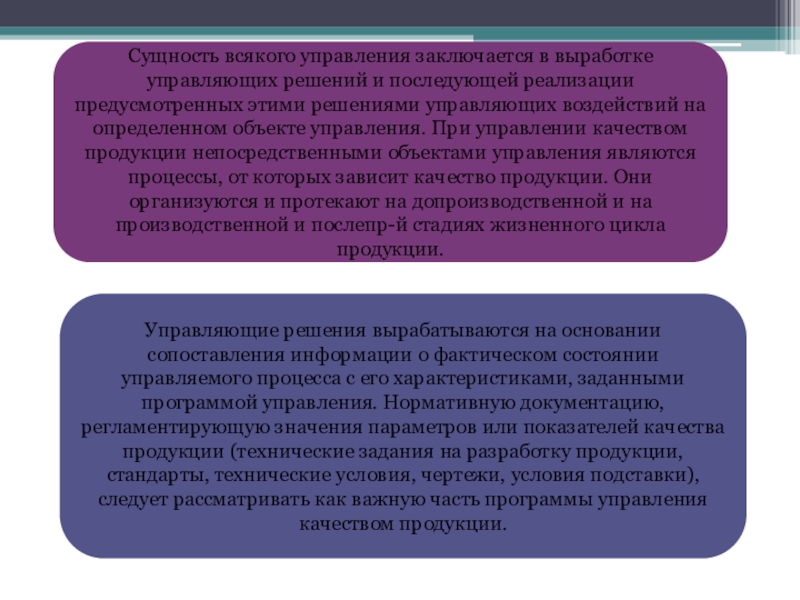 Сущность всякого управления заключается в выработке управляющих решений и последующей реализации предусмотренных этими решениями управляющих воздействий на определенном объекте управления. При управлении качеством продукции непосредственными объектами управления являются процессы, от которых зависит качество продукции. Они организуются и протекают на допроизводственной и на производственной и послепр-й стадиях жизненного цикла продукции.

Управляющие решения вырабатываются на основании сопоставления информации о фактическом состоянии управляемого процесса с его характеристиками, заданными программой управления. Нормативную документацию, регламентирующую значения параметров или показателей качества продукции (технические задания на разработку продукции, стандарты, технические условия, чертежи, условия подставки), следует рассматривать как важную часть программы управления качеством продукции.